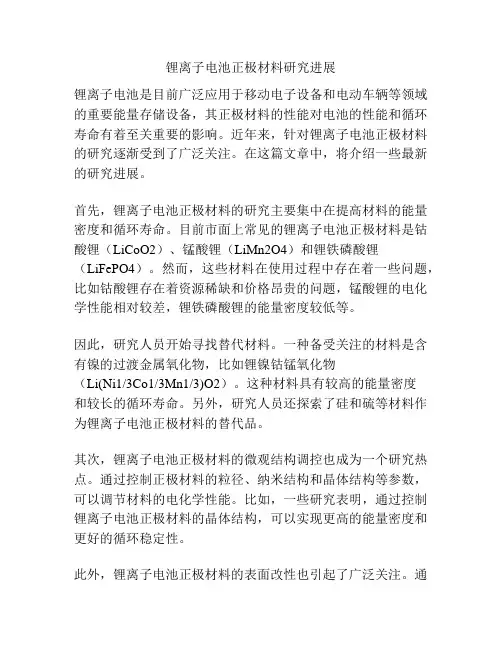 锂离子电池正极材料研究进展

锂离子电池是目前广泛应用于移动电子设备和电动车辆等领域的重要能量存储设备，其正极材料的性能对电池的性能和循环寿命有着至关重要的影响。近年来，针对锂离子电池正极材料的研究逐渐受到了广泛关注。在这篇文章中，将介绍一些最新的研究进展。

首先，锂离子电池正极材料的研究主要集中在提高材料的能量密度和循环寿命。目前市面上常见的锂离子电池正极材料是钴酸锂（LiCoO2）、锰酸锂（LiMn2O4）和锂铁磷酸锂（LiFePO4）。然而，这些材料在使用过程中存在着一些问题，比如钴酸锂存在着资源稀缺和价格昂贵的问题，锰酸锂的电化学性能相对较差，锂铁磷酸锂的能量密度较低等。

因此，研究人员开始寻找替代材料。一种备受关注的材料是含有镍的过渡金属氧化物，比如锂镍钴锰氧化物（Li(Ni1/3Co1/3Mn1/3)O2）。这种材料具有较高的能量密度和较长的循环寿命。另外，研究人员还探索了硅和硫等材料作为锂离子电池正极材料的替代品。

其次，锂离子电池正极材料的微观结构调控也成为一个研究热点。通过控制正极材料的粒径、纳米结构和晶体结构等参数，可以调节材料的电化学性能。比如，一些研究表明，通过控制锂离子电池正极材料的晶体结构，可以实现更高的能量密度和更好的循环稳定性。

此外，锂离子电池正极材料的表面改性也引起了广泛关注。通